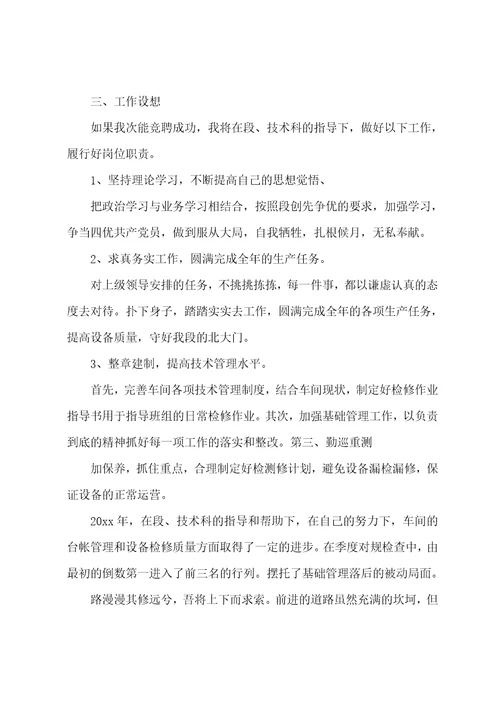 三、工作设想

如果我次能竞聘成功，我将在段、技术科的指导下，做好以下工作，履行好岗位职责。

1、坚持理论学习，不断提高自己的思想觉悟、

把政治学习与业务学习相结合，按照段创先争优的要求，加强学习，争当四优共产党员，做到服从大局，自我牺牲，扎根候月，无私奉献。

2、求真务实工作，圆满完成全年的生产任务。

对上级领导安排的任务，不挑挑拣拣，每一件事，都以谦虚认真的态度去对待。扑下身子，踏踏实实去工作，圆满完成全年的各项生产任务，提高设备质量，守好我段的北大门。

3、整章建制，提高技术管理水平。

首先，完善车间各项技术管理制度，结合车间现状，制定好检修作业指导书用于指导班组的日常检修作业。其次，加强基础管理工作，以负责到底的精神抓好每一项工作的落实和整改。第三、勤巡重测

加保养，抓住重点，合理制定好检测修计划，避免设备漏检漏修，保证设备的正常运营。

20xx 年，在段、技术科的指导和帮助下，在自己的努力下，车间的台帐管理和设备检修质量方面取得了一定的进步。在季度对规检查中，由最初的倒数第一进入了前三名的行列。摆托了基础管理落后的被动局面。

路漫漫其修远兮，吾将上下而求索。前进的道路虽然充满的坎坷，但